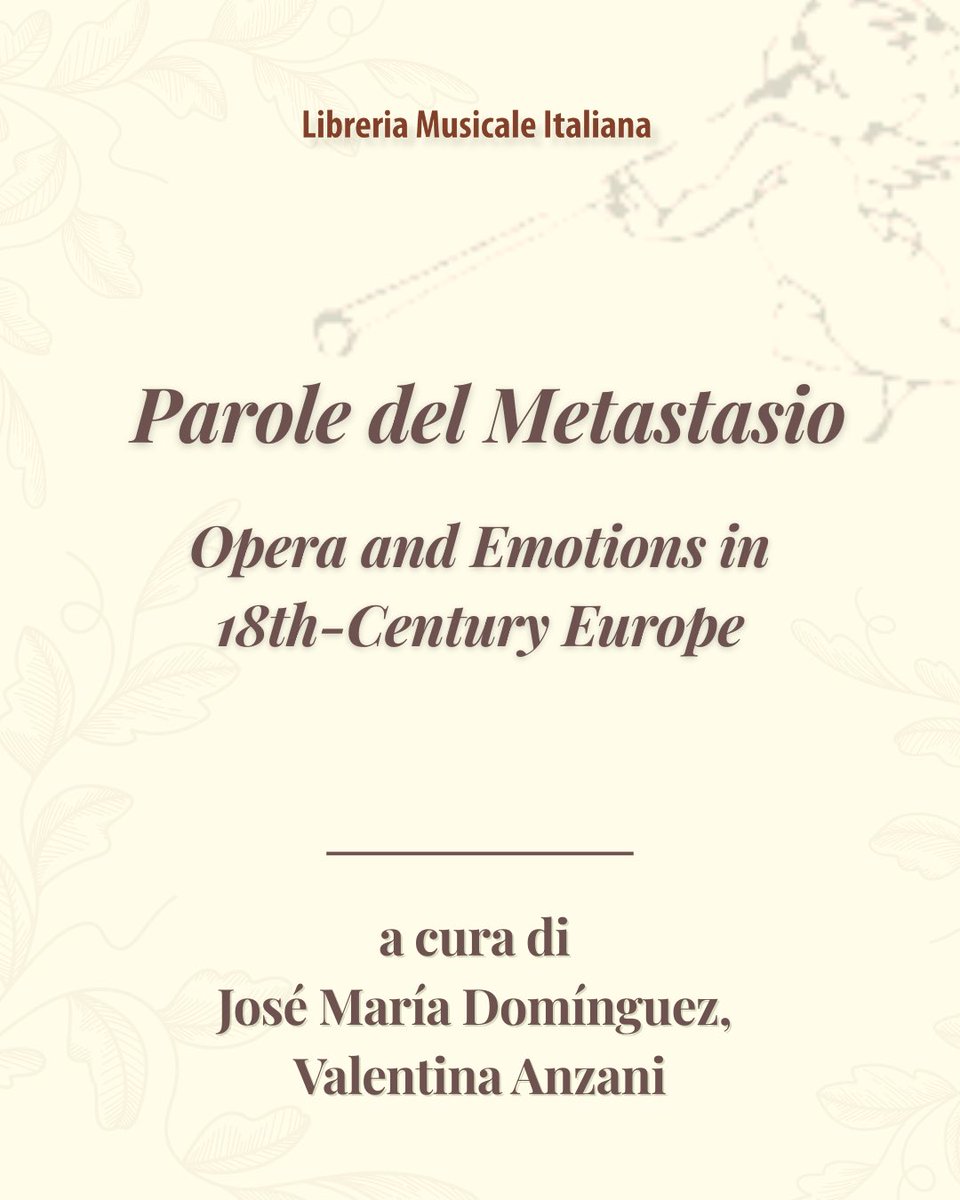 Libreria Musicale Italiana

Parole del Metastasio

Opera and Emotions in 18th-Century Europe

a cura di
José María Domínguez,
Valentina Anzani